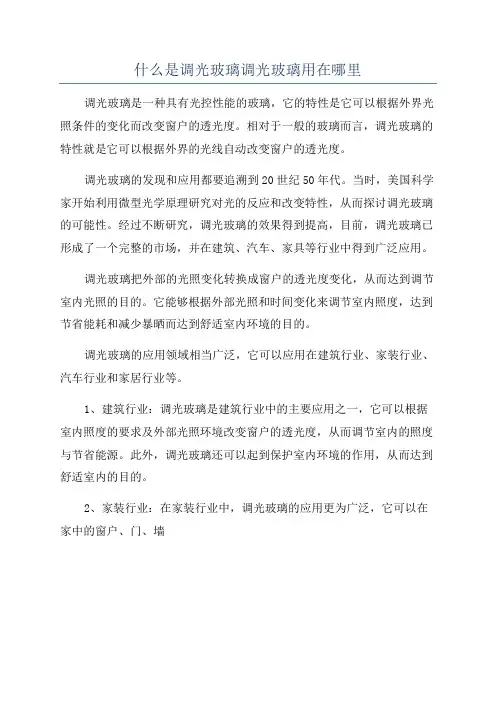 什么是调光玻璃调光玻璃用在哪里

调光玻璃是一种具有光控性能的玻璃，它的特性是它可以根据外界光照条件的变化而改变窗户的透光度。相对于一般的玻璃而言，调光玻璃的特性就是它可以根据外界的光线自动改变窗户的透光度。

调光玻璃的发现和应用都要追溯到20世纪50年代。当时，美国科学家开始利用微型光学原理研究对光的反应和改变特性，从而探讨调光玻璃的可能性。经过不断研究，调光玻璃的效果得到提高，目前，调光玻璃已形成了一个完整的市场，并在建筑、汽车、家具等行业中得到广泛应用。

调光玻璃把外部的光照变化转换成窗户的透光度变化，从而达到调节室内光照的目的。它能够根据外部光照和时间变化来调节室内照度，达到节省能耗和减少暴晒而达到舒适室内环境的目的。

调光玻璃的应用领域相当广泛，它可以应用在建筑行业、家装行业、汽车行业和家居行业等。

1、建筑行业：调光玻璃是建筑行业中的主要应用之一，它可以根据室内照度的要求及外部光照环境改变窗户的透光度，从而调节室内的照度与节省能源。此外，调光玻璃还可以起到保护室内环境的作用，从而达到舒适室内的目的。

2、家装行业：在家装行业中，调光玻璃的应用更为广泛，它可以在家中的窗户、门、墙